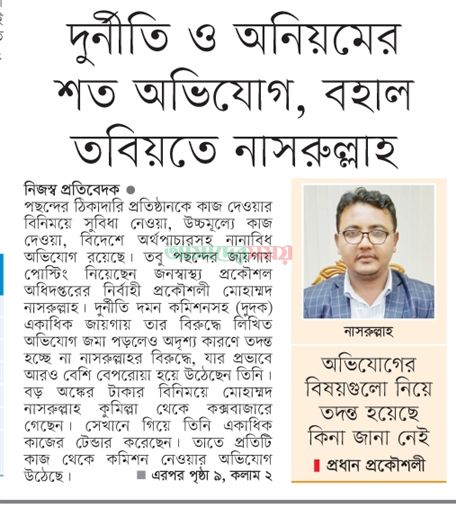 দুর্নীতি ও অনিয়মের শত অভিযোগ, বহাল তবিয়তে নাসরুল্লাহ

নিজস্ব প্রতিবেদক ●
পছন্দের ঠিকাদারি প্রতিষ্ঠানকে কাজ দেওয়ার বিনিময়ে সুবিধা নেওয়া, উচ্চমূল্যে কাজ দেওয়া, বিদেশে অর্থপাচারসহ নানাবিধ অভিযোগ রয়েছে। তবু পছন্দের জায়গায় পোস্টিং নিয়েছেন জনস্বাস্থ্য প্রকৌশল অধিদপ্তরের নির্বাহী প্রকৌশলী মোহাম্মদ নাসরুল্লাহ। দুর্নীতি দমন কমিশনসহ (দুদক) একাধিক জায়গায় তার বিরুদ্ধে লিখিত অভিযোগ জমা পড়লেও অদৃশ্য কারণে তদন্ত হচ্ছে না নাসরুল্লাহর বিরুদ্ধে, যার প্রভাবে আরও বেশি বেপরোয়া হয়ে উঠেছেন তিনি। বড় অঙ্কের টাকার বিনিময়ে মোহাম্মদ নাসরুল্লাহ কুমিল্লা থেকে কক্সবাজারে গেছেন। সেখানে গিয়ে তিনি একাধিক কাজের টেন্ডার করেছেন। তাতে প্রতিটি কাজ থেকে কমিশন নেওয়ার অভিযোগ উঠেছে। ■ এরপর পৃষ্ঠা ৯, কলাম ২

আমাদের সময়

নাসরুল্লাহ

অভিযোগের বিষয়গুলো নিয়ে তদন্ত হয়েছে কিনা জানা নেই
প্রধান প্রকৌশলী